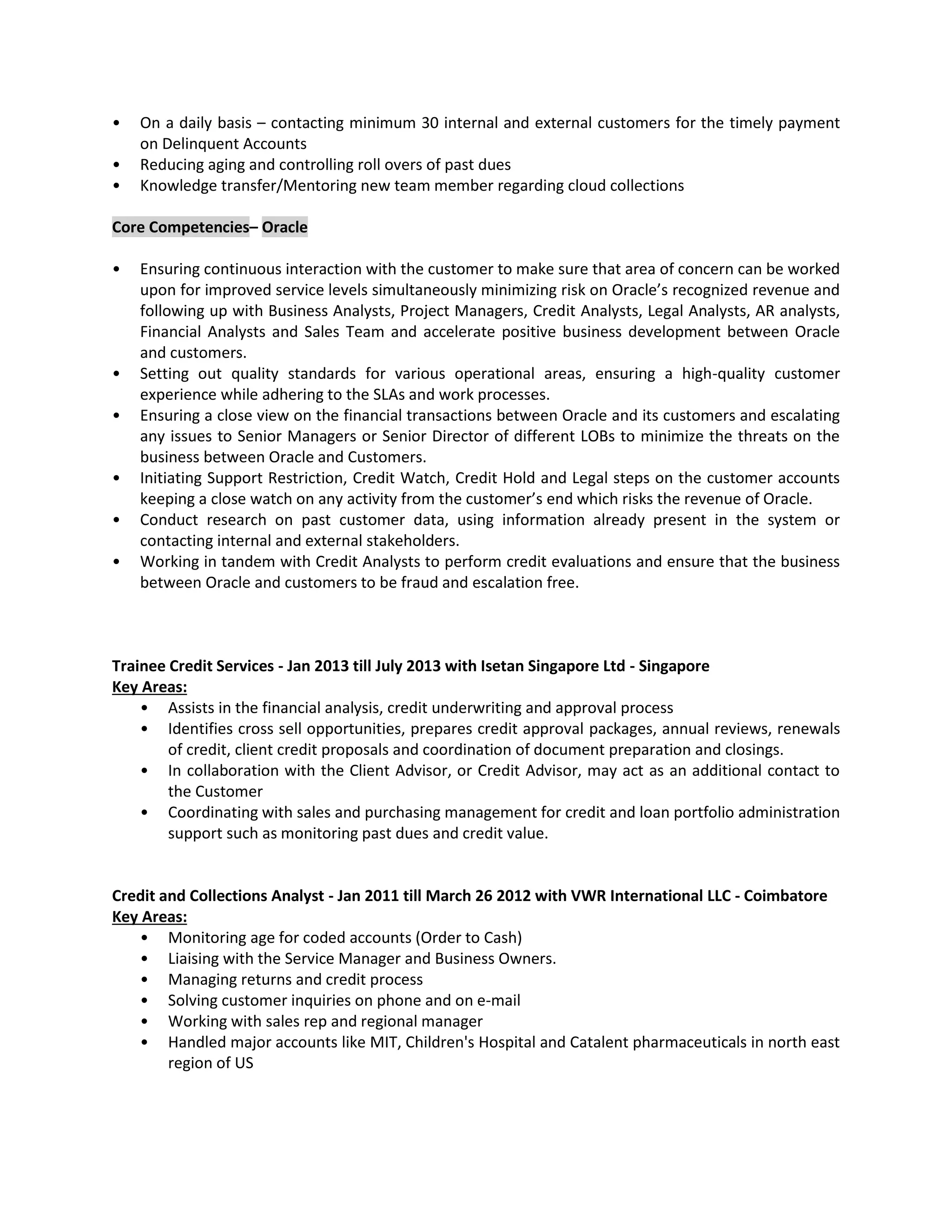 • On a daily basis – contacting minimum 30 internal and external customers for the timely payment on Delinquent Accounts
• Reducing aging and controlling roll overs of past dues
• Knowledge transfer/Mentoring new team member regarding cloud collections

Core Competencies– Oracle

• Ensuring continuous interaction with the customer to make sure that area of concern can be worked upon for improved service levels simultaneously minimizing risk on Oracle's recognized revenue and following up with Business Analysts, Project Managers, Credit Analysts, Legal Analysts, AR analysts, Financial Analysts and Sales Team and accelerate positive business development between Oracle and customers.
• Setting out quality standards for various operational areas, ensuring a high-quality customer experience while adhering to the SLAs and work processes.
• Ensuring a close view on the financial transactions between Oracle and its customers and escalating any issues to Senior Managers or Senior Director of different LOBs to minimize the threats on the business between Oracle and Customers.
• Initiating Support Restriction, Credit Watch, Credit Hold and Legal steps on the customer accounts keeping a close watch on any activity from the customer's end which risks the revenue of Oracle.
• Conduct research on past customer data, using information already present in the system or contacting internal and external stakeholders.
• Working in tandem with Credit Analysts to perform credit evaluations and ensure that the business between Oracle and customers to be fraud and escalation free.

Trainee Credit Services - Jan 2013 till July 2013 with Isetan Singapore Ltd - Singapore
Key Areas:
• Assists in the financial analysis, credit underwriting and approval process
• Identifies cross sell opportunities, prepares credit approval packages, annual reviews, renewals of credit, client credit proposals and coordination of document preparation and closings.
• In collaboration with the Client Advisor, or Credit Advisor, may act as an additional contact to the Customer
• Coordinating with sales and purchasing management for credit and loan portfolio administration support such as monitoring past dues and credit value.

Credit and Collections Analyst - Jan 2011 till March 26 2012 with VWR International LLC - Coimbatore
Key Areas:
• Monitoring age for coded accounts (Order to Cash)
• Liaising with the Service Manager and Business Owners.
• Managing returns and credit process
• Solving customer inquiries on phone and on e-mail
• Working with sales rep and regional manager
• Handled major accounts like MIT, Children's Hospital and Catalent pharmaceuticals in north east region of US